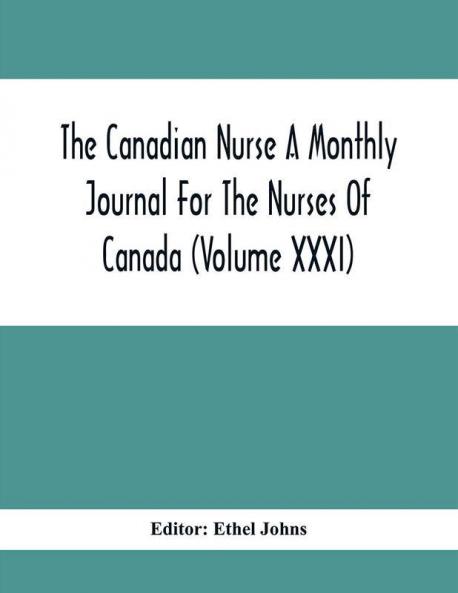 The Canadian Nurse A Monthly Journal For The Nurses Of Canada (Volume XXXI)

Editor: Ethel Johns